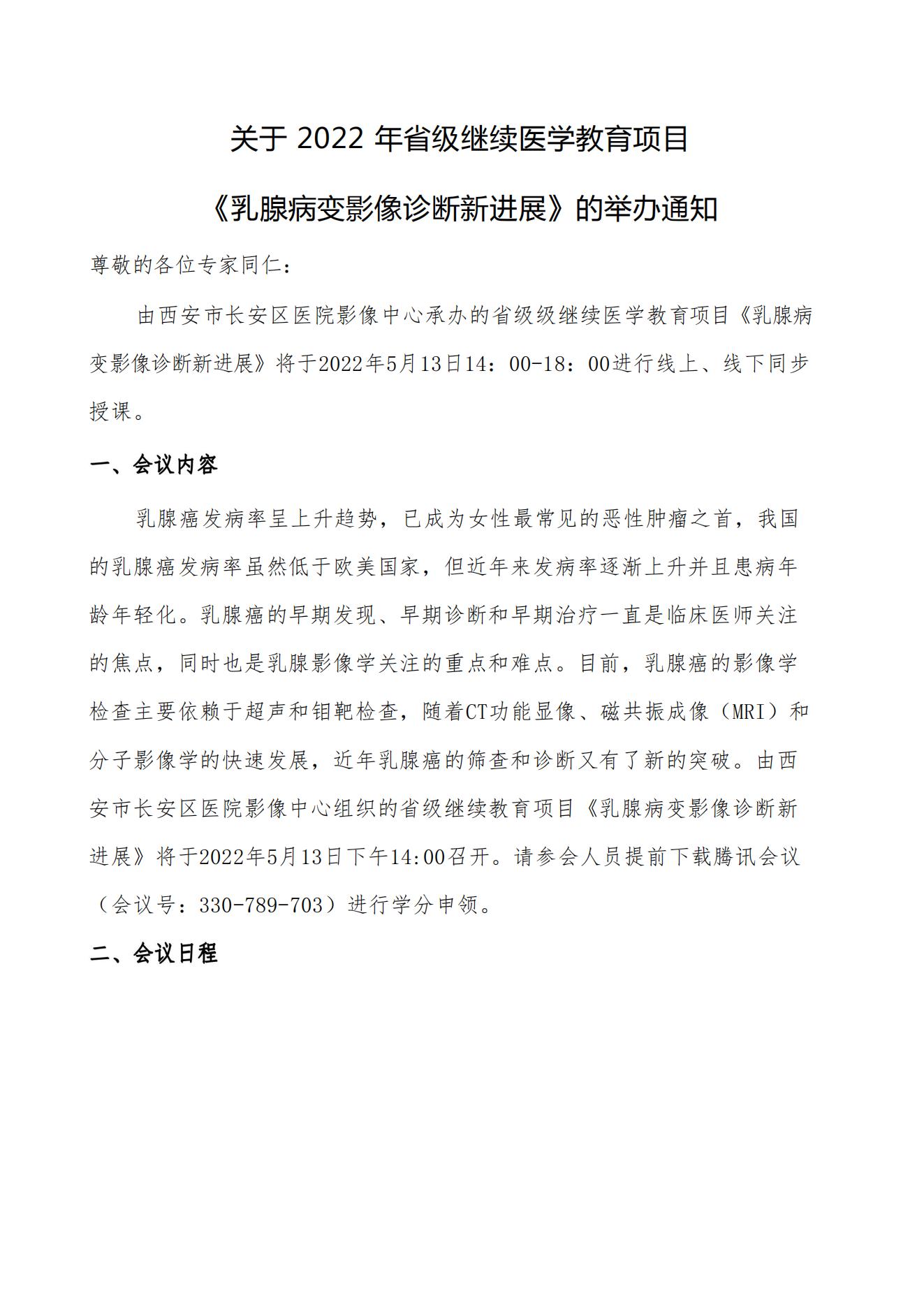 关于 2022 年省级继续医学教育项目

《乳腺病变影像诊断新进展》的举办通知

尊敬的各位专家同仁：

由西安市长安区医院影像中心承办的省级级继续医学教育项目《乳腺病变影像诊断新进展》将于2022年5月13日14：00-18：00进行线上、线下同步授课。

一、会议内容

乳腺癌发病率呈上升趋势，已成为女性最常见的恶性肿瘤之首，我国的乳腺癌发病率虽然低于欧美国家，但近年来发病率逐渐上升并且患病年龄年轻化。乳腺癌的早期发现、早期诊断和早期治疗一直是临床医师关注的焦点，同时也是乳腺影像学关注的重点和难点。目前，乳腺癌的影像学检查主要依赖于超声和钼靶检查，随着CT功能显像、磁共振成像（MRI）和分子影像学的快速发展，近年乳腺癌的筛查和诊断又有了新的突破。由西安市长安区医院影像中心组织的省级继续教育项目《乳腺病变影像诊断新进展》将于2022年5月13日下午14:00召开。请参会人员提前下载腾讯会议（会议号：330-789-703）进行学分申领。

二、会议日程